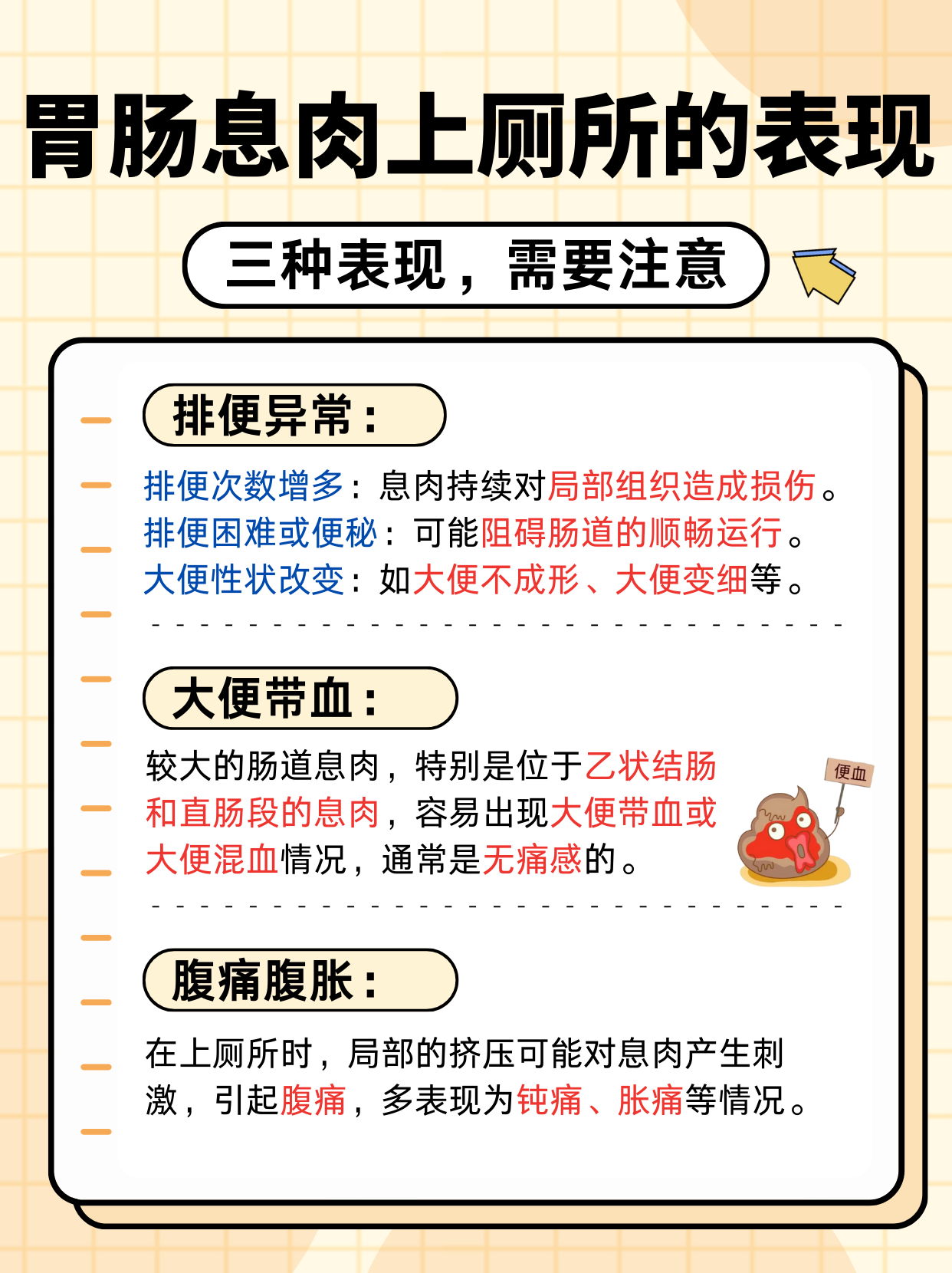 胃肠息肉上厕所的表现

三种表现，需要注意

排便异常：

排便次数增多：息肉持续对局部组织造成损伤。
排便困难或便秘：可能阻碍肠道的顺畅运行。
大便性状改变：如大便不成形、大便变细等。

大便带血：

较大的肠道息肉，特别是位于乙状结肠和直肠段的息肉，容易出现大便带血或大便混血情况，通常是无痛感的。

便血

腹痛腹胀：

在上厕所时，局部的挤压可能对息肉产生刺激，引起腹痛，多表现为钝痛、胀痛等情况。